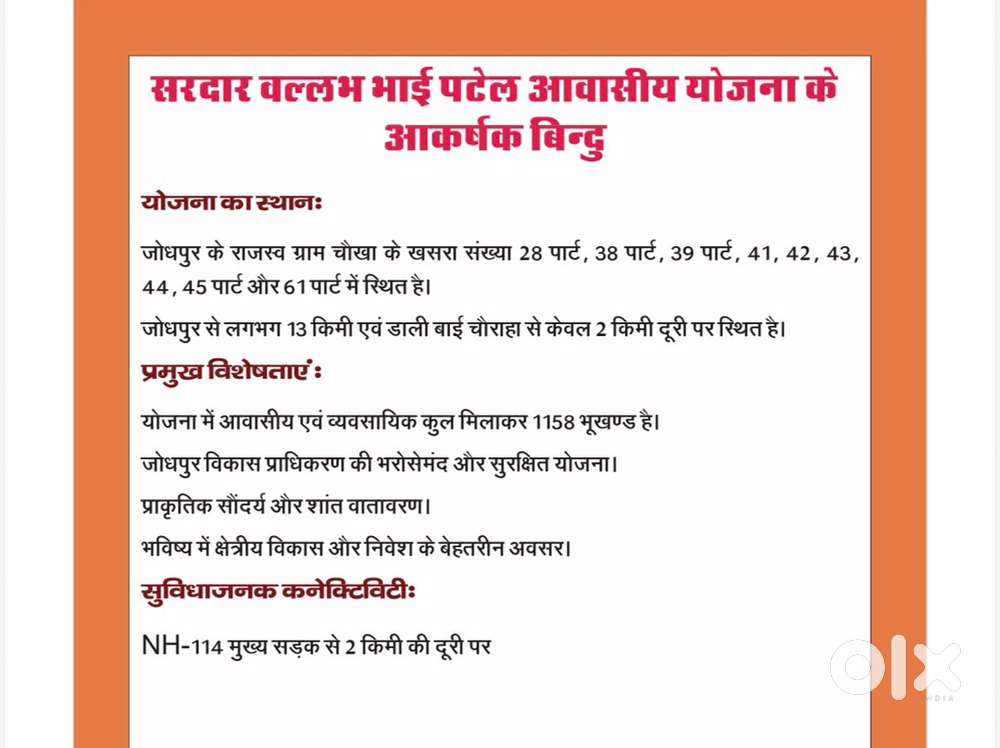 सरदार वल्लभ भाई पटेल आवासीय योजना के आकर्षक बिन्दु

योजना का स्थानः

जोधपुर के राजस्व ग्राम चौखा के खसरा संख्या 28 पार्ट, 38 पार्ट, 39 पार्ट, 41, 42, 43, 44, 45 पार्ट और 61 पार्ट में स्थित है।

जोधपुर से लगभग 13 किमी एवं डाली बाई चौराहा से केवल 2 किमी दूरी पर स्थित है।

प्रमुख विशेषताएंः

योजना में आवासीय एवं व्यवसायिक कुल मिलाकर 1158 भूखण्ड है।

जोधपुर विकास प्राधिकरण की भरोसेमंद और सुरक्षित योजना।

प्राकृतिक सौंदर्य और शांत वातावरण।

भविष्य में क्षेत्रीय विकास और निवेश के बेहतरीन अवसर।

सुविधाजनक कनेक्टिविटीः

NH-114 मुख्य सड़क से 2 किमी की दूरी पर

OLX INDIA